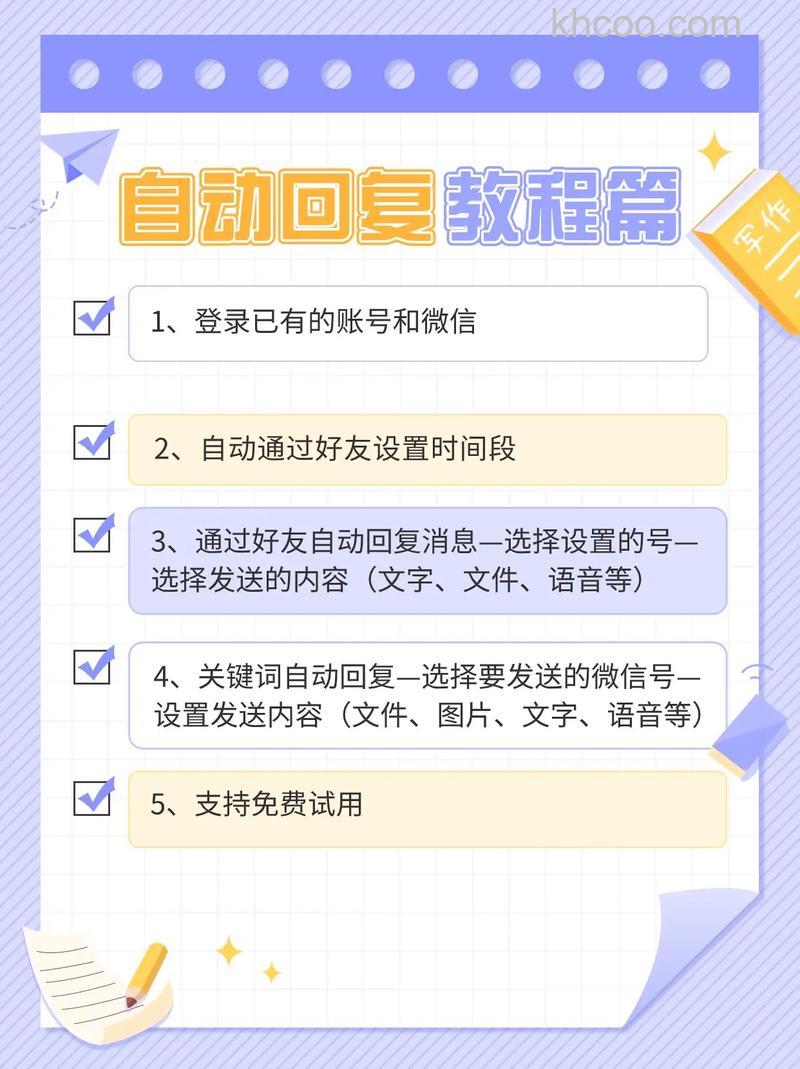 khcoo.com

自动回复教程篇

写作

1、登录已有的账号和微信

2、自动通过好友设置时间段

3、通过好友自动回复消息—选择设置的号—选择发送的内容（文字、文件、语音等）

4、关键词自动回复—选择要发送的微信号—设置发送内容（文件、图片、文字、语音等）

5、支持免费试用